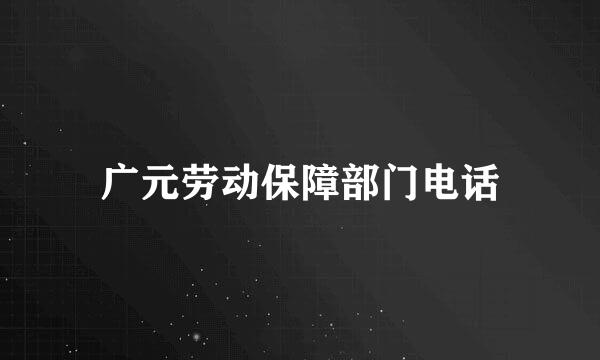 广元劳动保障部门电话